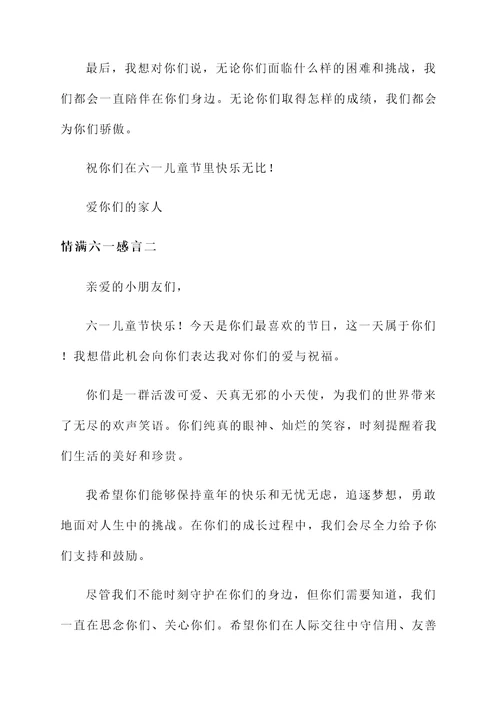 最后，我想对你们说，无论你们面临什么样的困难和挑战，我们都会一直陪伴在你们身边。无论你们取得怎样的成绩，我们都会为你们骄傲。

祝你们在六一儿童节里快乐无比！

爱你们的家人

情满六一感言二

亲爱的小朋友们，

六一儿童节快乐！今天是你们最喜欢的节日，这一天属于你们！我想借此机会向你们表达我对你们的爱与祝福。

你们是一群活泼可爱、天真无邪的小天使，为我们的世界带来了无尽的欢声笑语。你们纯真的眼神、灿烂的笑容，时刻提醒着我们生活的美好和珍贵。

我希望你们能够保持童年的快乐和无忧无虑，追逐梦想，勇敢地面对人生中的挑战。在你们的成长过程中，我们会尽全力给予你们支持和鼓励。

尽管我们不能时刻守护在你们的身边，但你们需要知道，我们一直在思念你们、关心你们。希望你们在人际交往中守信用、友善